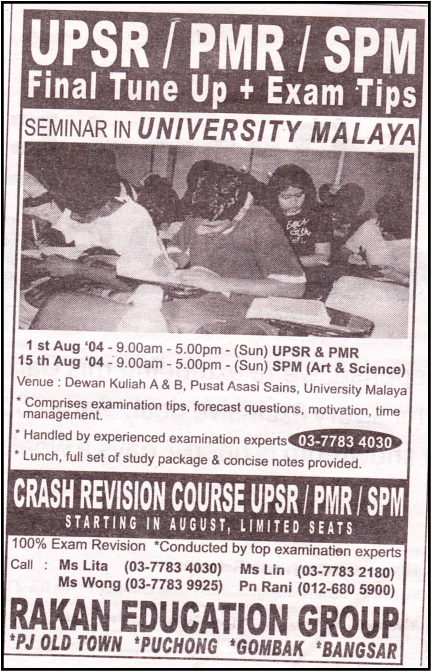 UPSR / PMR / SPM
Final Tune Up + Exam Tips

SEMINAR IN UNIVERSITY MALAYA

1 st Aug '04 - 9.00am - 5.00pm - (Sun) UPSR & PMR
15 th Aug '04 - 9.00am - 5.00pm - (Sun) SPM (Art & Science)

Venue : Dewan Kuliah A & B, Pusat Asasi Sains, University Malaya

* Comprises examination tips, forecast questions, motivation, time management.

* Handled by experienced examination experts 03-7783 4030

* Lunch, full set of study package & concise notes provided.

CRASH REVISION COURSE UPSR / PMR / SPM
STARTING IN AUGUST, LIMITED SEATS

100% Exam Revision *Conducted by top examination experts

Call : Ms Lita (03-7783 4030) Ms Lin (03-7783 2180)
Ms Wong (03-7783 9925) Pn Rani (012-680 5900)

RAKAN EDUCATION GROUP
*PJ OLD TOWN *PUCHONG *GOMBAK *BANGSAR